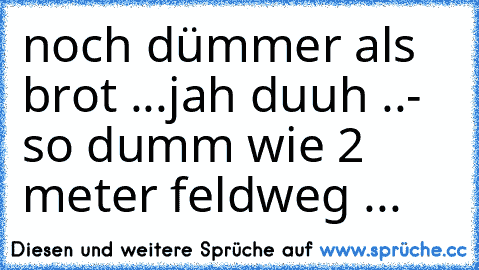 noch dümmer als brot ...jah duuh ..- so dumm wie 2 meter feldweg ...

Diesen und weitere Sprüche auf www.sprüche.cc